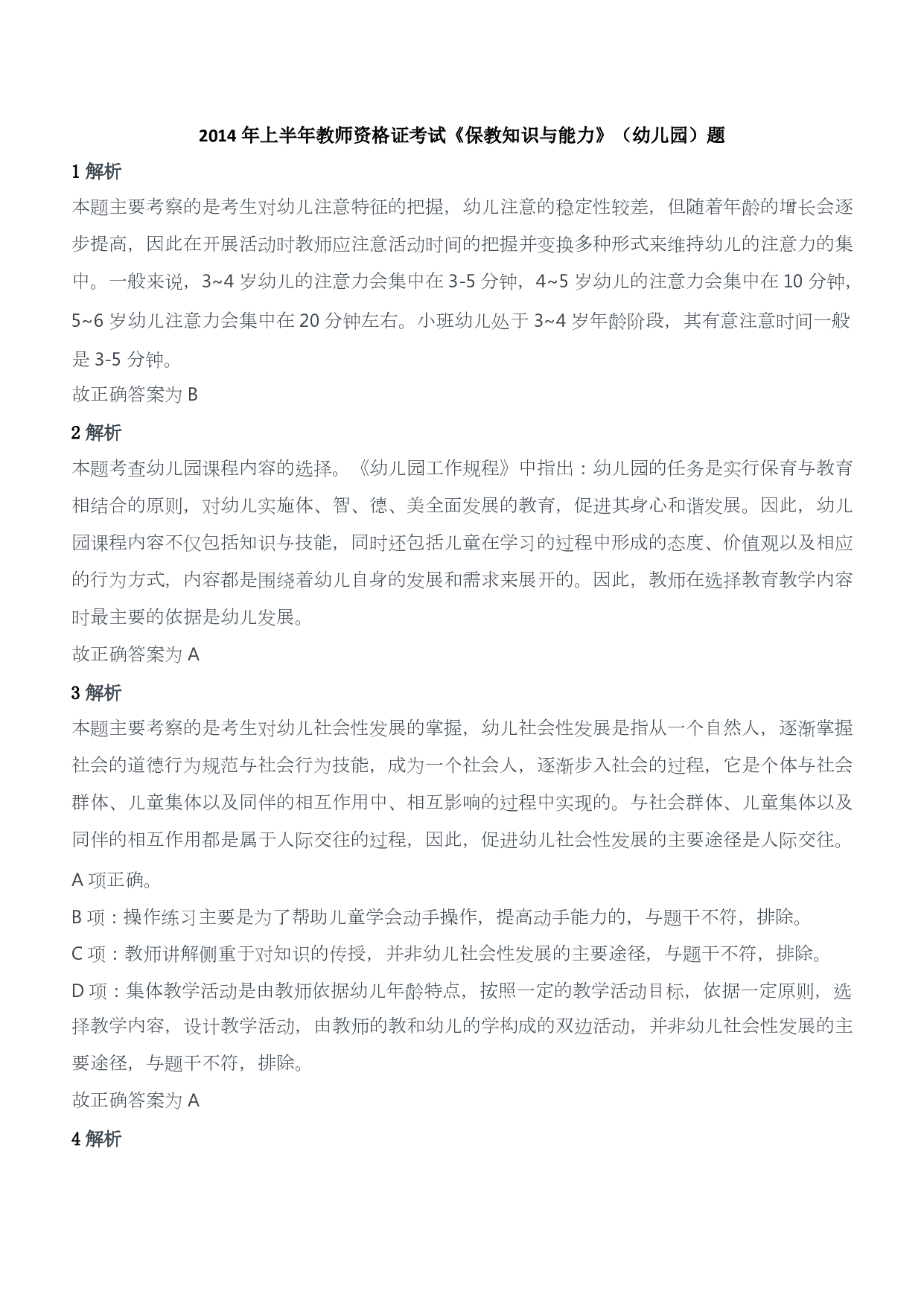 2014年上半年教师资格证考试《保教知识与能力》（幼儿园）题

1解析

本题主要考察的是考生对幼儿注意特征的把握，幼儿注意的稳定性较差，但随着年龄的增长会逐步提高，因此在开展活动时教师应注意活动时间的把握并变换多种形式来维持幼儿的注意力的集中。一般来说，3~4岁幼儿的注意力会集中在3-5分钟，4~5岁幼儿的注意力会集中在10分钟，5~6岁幼儿注意力会集中在20分钟左右。小班幼儿处于3~4岁年龄阶段，其有意注意时间一般是3-5分钟。

故正确答案为B

2解析

本题考查幼儿园课程内容的选择。《幼儿园工作规程》中指出：幼儿园的任务是实行保育与教育相结合的原则，对幼儿实施体、智、德、美全面发展的教育，促进其身心和谐发展。因此，幼儿园课程内容不仅包括知识与技能，同时还包括儿童在学习的过程中形成的态度、价值观以及相应的行为方式，内容都是围绕着幼儿自身的发展和需求来展开的。因此，教师在选择教育教学内容时最主要的依据是幼儿发展。

故正确答案为A

3解析

本题主要考察的是考生对幼儿社会性发展的掌握，幼儿社会性发展是指从一个自然人，逐渐掌握社会的道德行为规范与社会行为技能，成为一个社会人，逐渐步入社会的过程，它是个体与社会群体、儿童集体以及同伴的相互作用中、相互影响的过程中实现的。与社会群体、儿童集体以及同伴的相互作用都是属于人际交往的过程，因此，促进幼儿社会性发展的主要途径是人际交往。

A项正确。

B项：操作练习主要是为了帮助儿童学会动手操作，提高动手能力的，与题干不符，排除。

C项：教师讲解侧重于对知识的传授，并非幼儿社会性发展的主要途径，与题干不符，排除。

D项：集体教学活动是由教师依据幼儿年龄特点，按照一定的教学活动目标，依据一定原则，选择教学内容，设计教学活动，由教师的教和幼儿的学构成的双边活动，并非幼儿社会性发展的主要途径，与题干不符，排除。

故正确答案为A

4解析